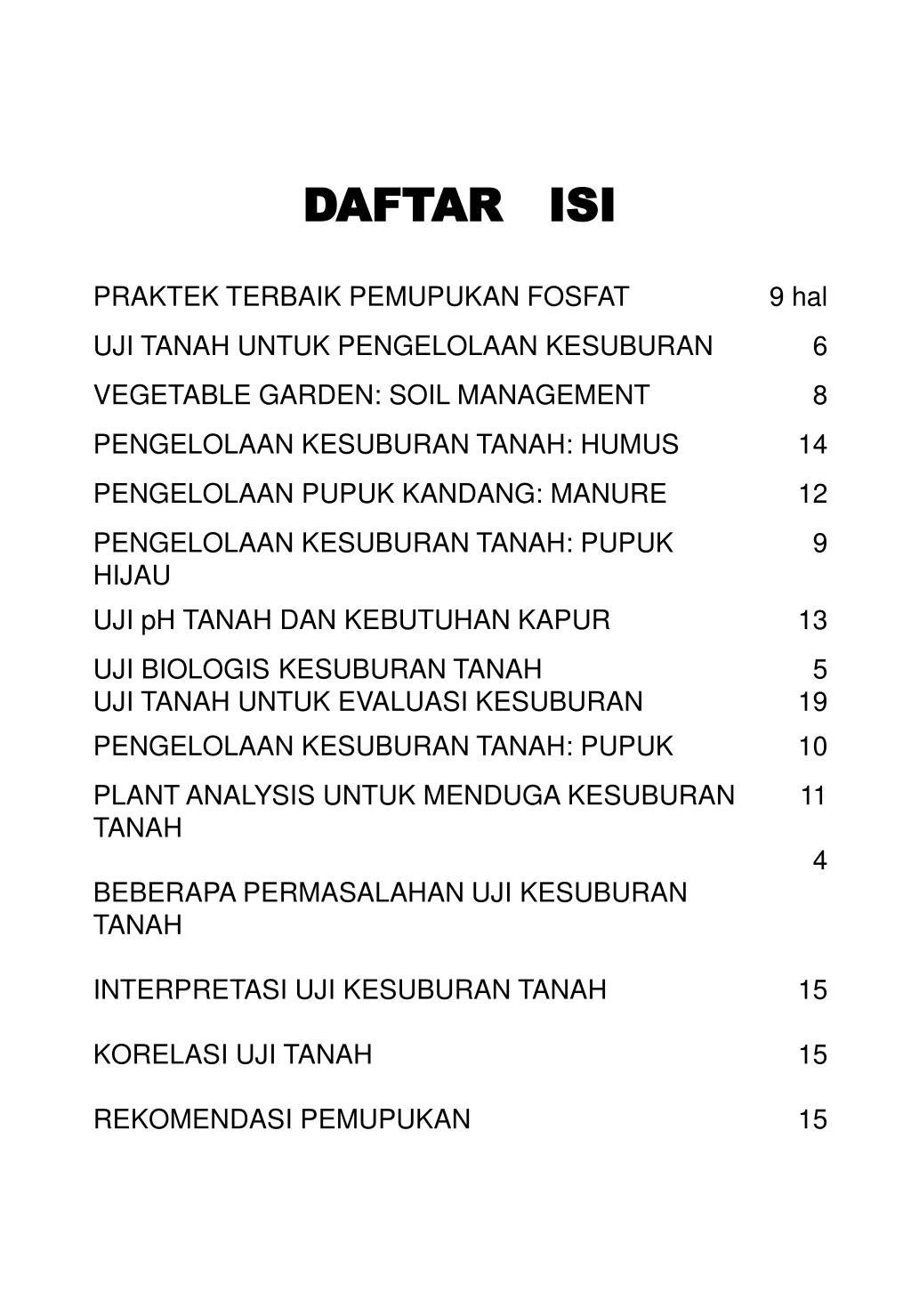 DAFTAR ISI

| | |
|---|---|
| PRAKTEK TERBAIK PEMUPUKAN FOSFAT | 9 hal |
| UJI TANAH UNTUK PENGELOLAAN KESUBURAN | 6 |
| VEGETABLE GARDEN: SOIL MANAGEMENT | 8 |
| PENGELOLAAN KESUBURAN TANAH: HUMUS | 14 |
| PENGELOLAAN PUPUK KANDANG: MANURE | 12 |
| PENGELOLAAN KESUBURAN TANAH: PUPUK HIJAU | 9 |
| UJI pH TANAH DAN KEBUTUHAN KAPUR | 13 |
| UJI BIOLOGIS KESUBURAN TANAH | 5 |
| UJI TANAH UNTUK EVALUASI KESUBURAN | 19 |
| PENGELOLAAN KESUBURAN TANAH: PUPUK | 10 |
| PLANT ANALYSIS UNTUK MENDUGA KESUBURAN TANAH | 11 |
| BEBERAPA PERMASALAHAN UJI KESUBURAN TANAH | 4 |
| INTERPRETASI UJI KESUBURAN TANAH | 15 |
| KORELASI UJI TANAH | 15 |
| REKOMENDASI PEMUPUKAN | 15 |